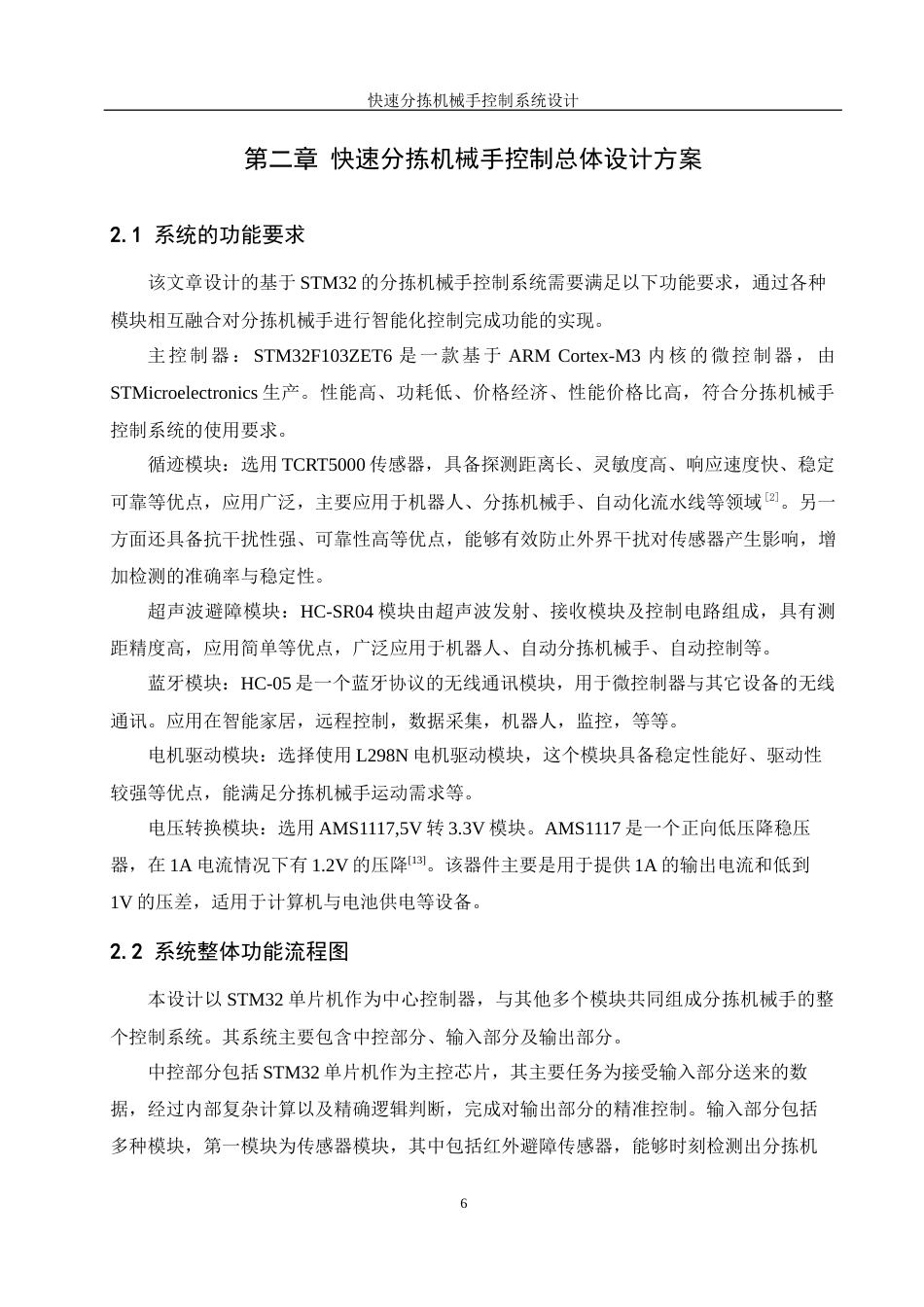 快速分拣机械手控制系统设计

第二章 快速分拣机械手控制总体设计方案

2.1 系统的功能要求

该文章设计的基于 STM32 的分拣机械手控制系统需要满足以下功能要求，通过各种模块相互融合对分拣机械手进行智能化控制完成功能的实现。

主控制器：STM32F103ZET6 是一款基于 ARM Cortex-M3 内核的微控制器，由 STMicroelectronics 生产。性能高、功耗低、价格经济、性能价格比高，符合分拣机械手控制系统的使用要求。

循迹模块：选用 TCRT5000 传感器，具备探测距离长、灵敏度高、响应速度快、稳定可靠等优点，应用广泛，主要应用于机器人、分拣机械手、自动化流水线等领域$^{[2]}$。另一方面还具备抗干扰性强、可靠性高等优点，能够有效防止外界干扰对传感器产生影响，增加检测的准确率与稳定性。

超声波避障模块：HC-SR04 模块由超声波发射、接收模块及控制电路组成，具有测距精度高，应用简单等优点，广泛应用于机器人、自动分拣机械手、自动控制等。

蓝牙模块：HC-05 是一个蓝牙协议的无线通讯模块，用于微控制器与其它设备的无线通讯。应用在智能家居，远程控制，数据采集，机器人，监控，等等。

电机驱动模块：选择使用 L298N 电机驱动模块，这个模块具备稳定性能好、驱动性较强等优点，能满足分拣机械手运动需求等。

电压转换模块：选用 AMS1117,5V 转 3.3V 模块。AMS1117 是一个正向低压降稳压器，在 1A 电流情况下有 1.2V 的压降$^{[13]}$。该器件主要是用于提供 1A 的输出电流和低到 1V 的压差，适用于计算机与电池供电等设备。

2.2 系统整体功能流程图

本设计以 STM32 单片机作为中心控制器，与其他多个模块共同组成分拣机械手的整个控制系统。其系统主要包含中控部分、输入部分及输出部分。

中控部分包括 STM32 单片机作为主控芯片，其主要任务为接受输入部分送来的数据，经过内部复杂计算以及精确逻辑判断，完成对输出部分的精准控制。输入部分包括多种模块，第一模块为传感器模块，其中包括红外避障传感器，能够时刻检测出分拣机

6